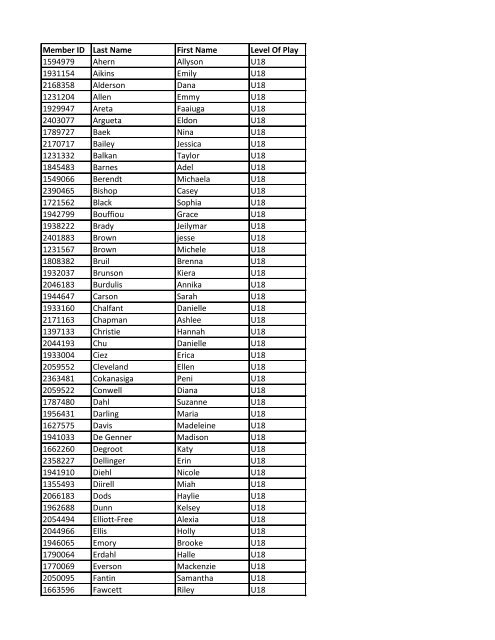 | Member ID | Last Name | First Name | Level Of Play |
|---|---|---|---|
| 1594979 | Ahern | Allyson | U18 |
| 1931154 | Aikins | Emily | U18 |
| 2168358 | Alderson | Dana | U18 |
| 1231204 | Allen | Emmy | U18 |
| 1929947 | Areta | Faaiuga | U18 |
| 2403077 | Argueta | Eldon | U18 |
| 1789727 | Baek | Nina | U18 |
| 2170717 | Bailey | Jessica | U18 |
| 1231332 | Balkan | Taylor | U18 |
| 1845483 | Barnes | Adel | U18 |
| 1549066 | Berendt | Michaela | U18 |
| 2390465 | Bishop | Casey | U18 |
| 1721562 | Black | Sophia | U18 |
| 1942799 | Bouffiou | Grace | U18 |
| 1938222 | Brady | Jeilymar | U18 |
| 2401883 | Brown | jesse | U18 |
| 1231567 | Brown | Michele | U18 |
| 1808382 | Bruil | Brenna | U18 |
| 1932037 | Brunson | Kiera | U18 |
| 2046183 | Burdulis | Annika | U18 |
| 1944647 | Carson | Sarah | U18 |
| 1933160 | Chalfant | Danielle | U18 |
| 2171163 | Chapman | Ashlee | U18 |
| 1397133 | Christie | Hannah | U18 |
| 2044193 | Chu | Danielle | U18 |
| 1933004 | Ciez | Erica | U18 |
| 2059552 | Cleveland | Ellen | U18 |
| 2363481 | Cokanasiga | Peni | U18 |
| 2059522 | Conwell | Diana | U18 |
| 1787480 | Dahl | Suzanne | U18 |
| 1956431 | Darling | Maria | U18 |
| 1627575 | Davis | Madeleine | U18 |
| 1941033 | De Genner | Madison | U18 |
| 1662260 | Degroot | Katy | U18 |
| 2358227 | Dellinger | Erin | U18 |
| 1941910 | Diehl | Nicole | U18 |
| 1355493 | Diirell | Miah | U18 |
| 2066183 | Dods | Haylie | U18 |
| 1962688 | Dunn | Kelsey | U18 |
| 2054494 | Elliott-Free | Alexia | U18 |
| 2044966 | Ellis | Holly | U18 |
| 1946065 | Emory | Brooke | U18 |
| 1790064 | Erdahl | Halle | U18 |
| 1770069 | Everson | Mackenzie | U18 |
| 2050095 | Fantin | Samantha | U18 |
| 1663596 | Fawcett | Riley | U18 |